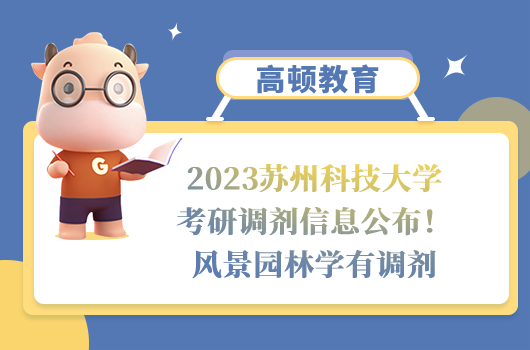 高顿教育

G

2023苏州科技大学
考研调剂信息公布！
风景园林学有调剂